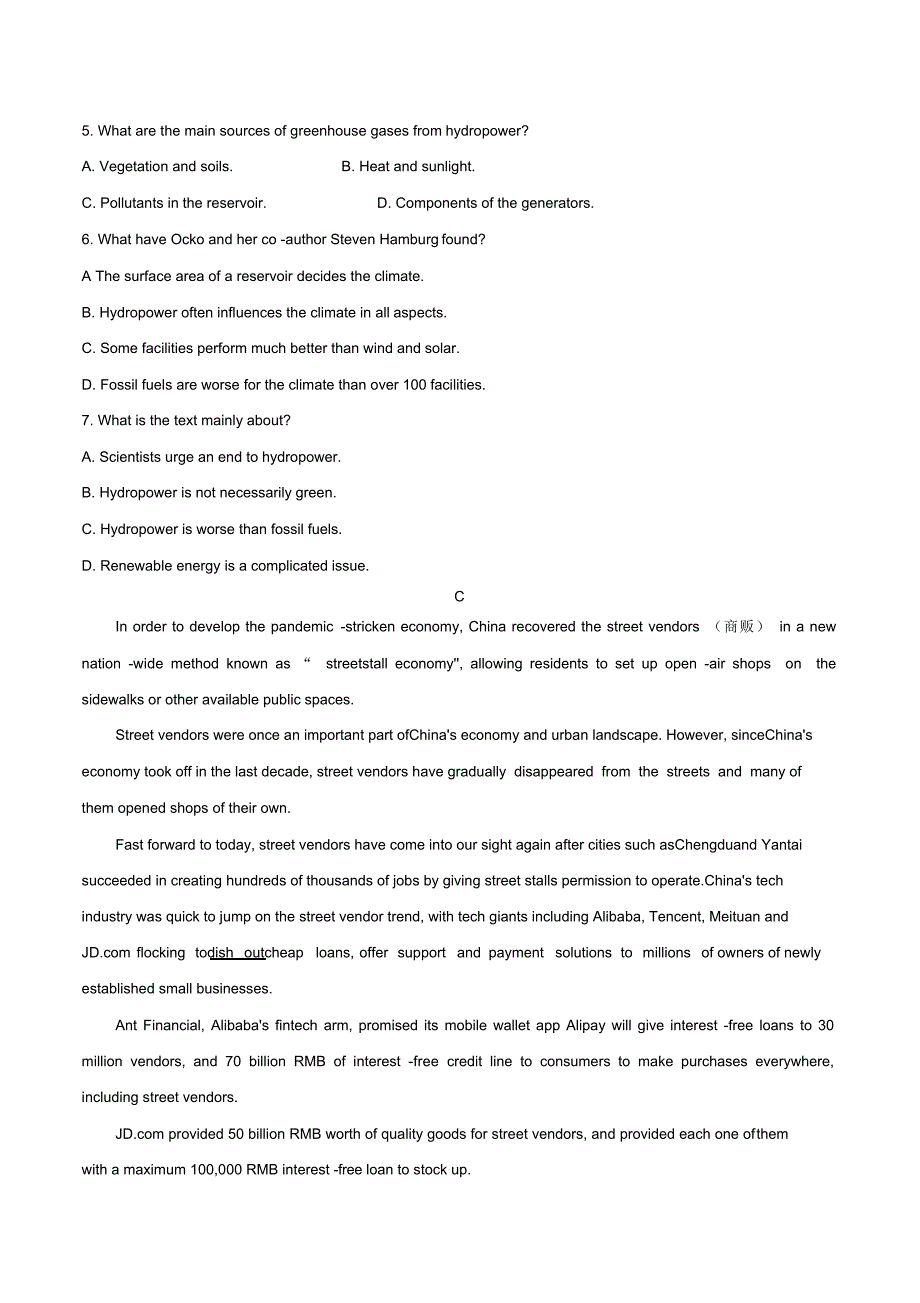 5. What are the main sources of greenhouse gases from hydropower?

A. Vegetation and soils.

B. Heat and sunlight.

C. Pollutants in the reservoir.

D. Components of the generators.

6. What have Ocko and her co -author Steven Hamburg found?

A The surface area of a reservoir decides the climate.

B. Hydropower often influences the climate in all aspects.

C. Some facilities perform much better than wind and solar.

D. Fossil fuels are worse for the climate than over 100 facilities.

7. What is the text mainly about?

A. Scientists urge an end to hydropower.

B. Hydropower is not necessarily green.

C. Hydropower is worse than fossil fuels.

D. Renewable energy is a complicated issue.

C

In order to develop the pandemic -stricken economy, China recovered the street vendors （商贩） in a new nation -wide method known as “ streetstall economy", allowing residents to set up open -air shops on the sidewalks or other available public spaces.

Street vendors were once an important part ofChina's economy and urban landscape. However, sinceChina's economy took off in the last decade, street vendors have gradually disappeared from the streets and many of them opened shops of their own.

Fast forward to today, street vendors have come into our sight again after cities such asChengduand Yantai succeeded in creating hundreds of thousands of jobs by giving street stalls permission to operate.China's tech industry was quick to jump on the street vendor trend, with tech giants including Alibaba, Tencent, Meituan and JD.com flocking todish outcheap loans, offer support and payment solutions to millions of owners of newly established small businesses.

Ant Financial, Alibaba's fintech arm, promised its mobile wallet app Alipay will give interest -free loans to 30 million vendors, and 70 billion RMB of interest -free credit line to consumers to make purchases everywhere, including street vendors.

JD.com provided 50 billion RMB worth of quality goods for street vendors, and provided each one ofthem with a maximum 100,000 RMB interest -free loan to stock up.